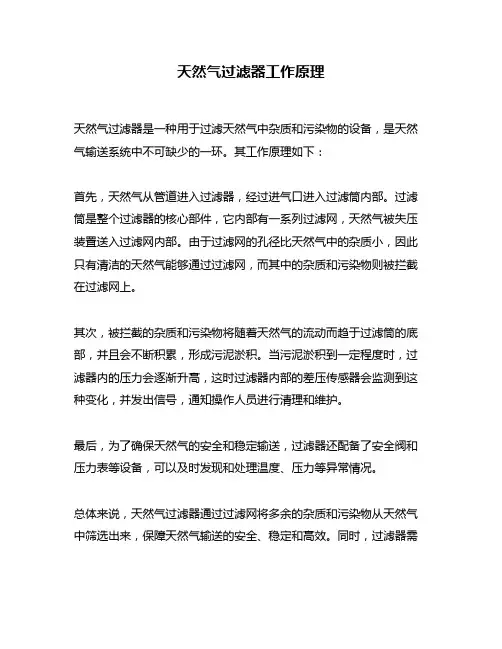 天然气过滤器工作原理

天然气过滤器是一种用于过滤天然气中杂质和污染物的设备，是天然气输送系统中不可缺少的一环。其工作原理如下：

首先，天然气从管道进入过滤器，经过进气口进入过滤筒内部。过滤筒是整个过滤器的核心部件，它内部有一系列过滤网，天然气被失压装置送入过滤网内部。由于过滤网的孔径比天然气中的杂质小，因此只有清洁的天然气能够通过过滤网，而其中的杂质和污染物则被拦截在过滤网上。

其次，被拦截的杂质和污染物将随着天然气的流动而趋于过滤筒的底部，并且会不断积累，形成污泥淤积。当污泥淤积到一定程度时，过滤器内的压力会逐渐升高，这时过滤器内部的差压传感器会监测到这种变化，并发出信号，通知操作人员进行清理和维护。

最后，为了确保天然气的安全和稳定输送，过滤器还配备了安全阀和压力表等设备，可以及时发现和处理温度、压力等异常情况。

总体来说，天然气过滤器通过过滤网将多余的杂质和污染物从天然气中筛选出来，保障天然气输送的安全、稳定和高效。同时，过滤器需